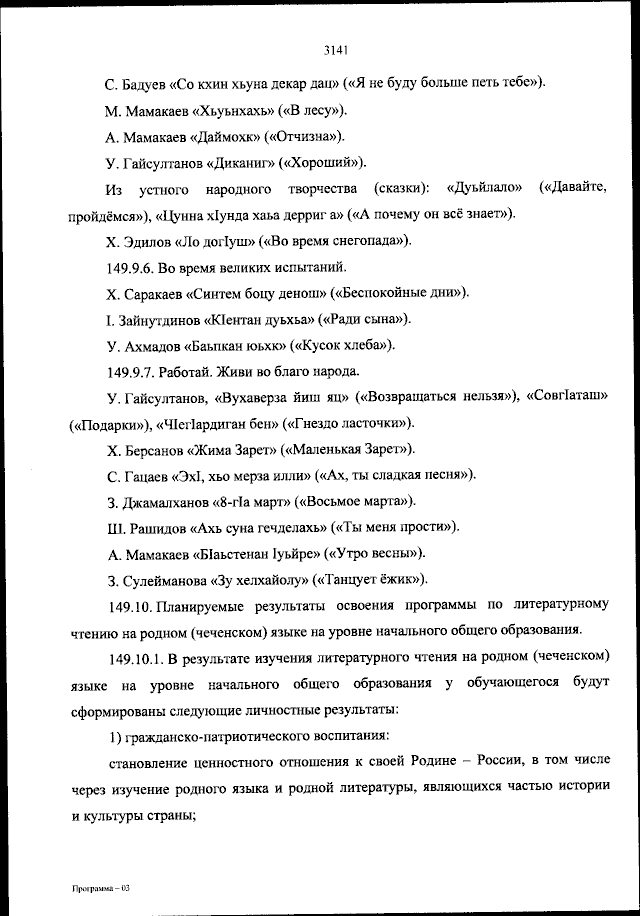 3141

С. Бадуев «Со кхин хьуна декар дац» («Я не буду больше петь тебе»).

М. Мамакаев «Хьуьнхахь» («В лесу»).

А. Мамакаев «Даймохк» («Отчизна»).

У. Гайсултанов «Диканиг» («Хороший»).

Из устного народного творчества (сказки): «Дуьйлало» («Давайте, пройдёмся»), «Цунна хIунда хаьа дерриг а» («А почему он всё знает»).

Х. Эдилов «Ло догIуш» («Во время снегопада»).

149.9.6. Во время великих испытаний.

Х. Саракаев «Синтем боцу денош» («Беспокойные дни»).

I. Зайнутдинов «КIентан дуьхьа» («Ради сына»).

У. Ахмадов «Баьпкан юьхк» («Кусок хлеба»).

149.9.7. Работай. Живи во благо народа.

У. Гайсултанов, «Вухаверза йиш яц» («Возвращаться нельзя»), «СовгIаташ» («Подарки»), «ЧегIардиган бен» («Гнездо ласточки»).

Х. Берсанов «Жима Зарет» («Маленькая Зарет»).

С. Гацаев «ЭхI, хьо мерза илли» («Ах, ты сладкая песня»).

З. Джамалханов «8-гIа март» («Восьмое марта»).

Ш. Рашидов «Ахь суна гечделахь» («Ты меня прости»).

А. Мамакаев «БIаьстенан Iуьйре» («Утро весны»).

З. Сулейманова «Зу хелхайолу» («Танцует ёжик»).

149.10. Планируемые результаты освоения программы по литературному чтению на родном (чеченском) языке на уровне начального общего образования.

149.10.1. В результате изучения литературного чтения на родном (чеченском) языке на уровне начального общего образования у обучающегося будут сформированы следующие личностные результаты:

1) гражданско-патриотического воспитания:

становление ценностного отношения к своей Родине – России, в том числе через изучение родного языка и родной литературы, являющихся частью истории и культуры страны;

Программа – 03